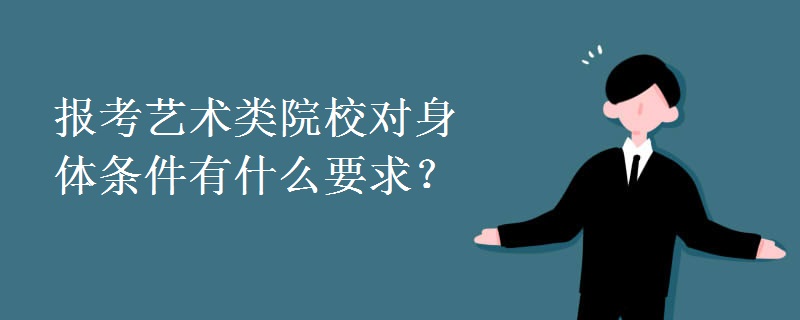 报考艺术类院校对身体条件有什么要求？